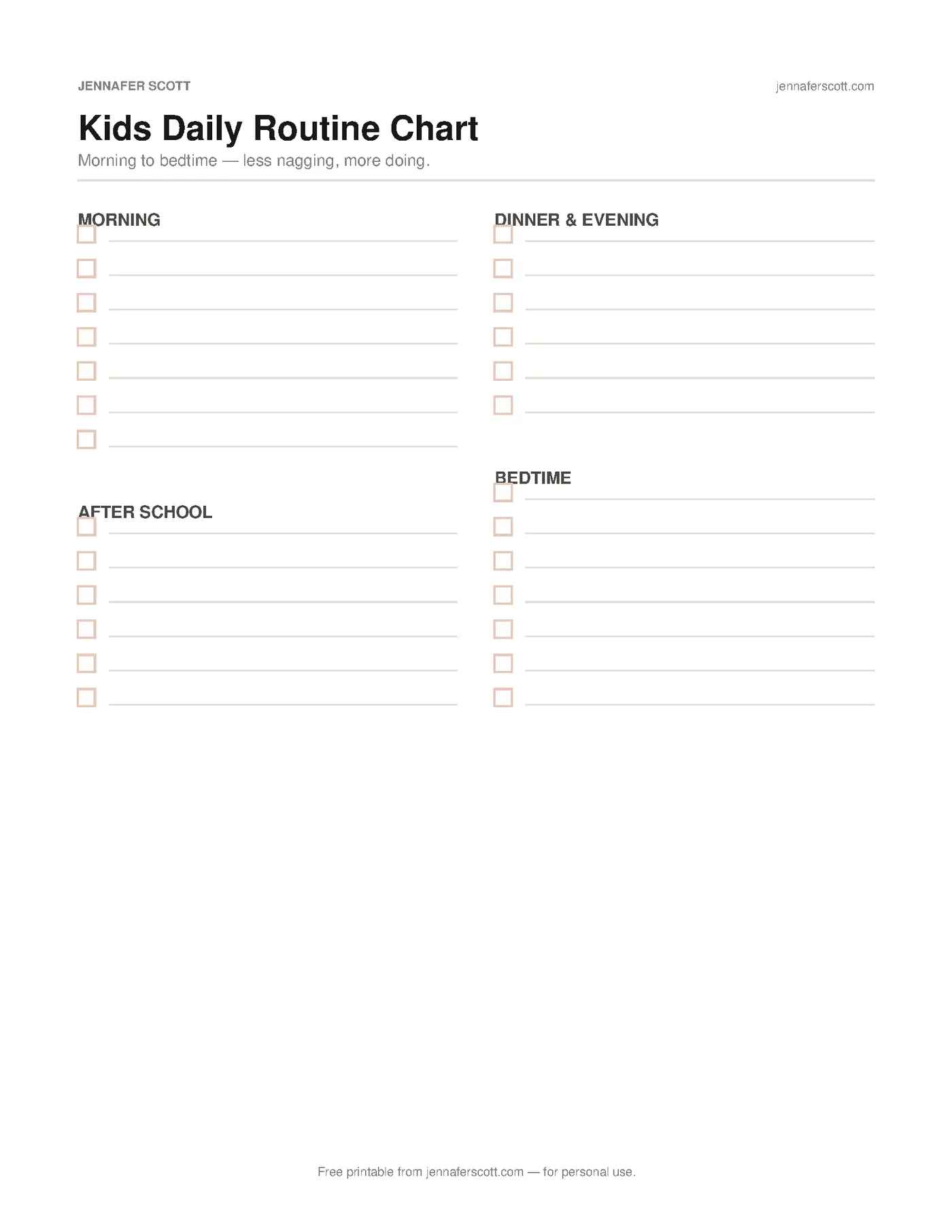 JENNAFER SCOTT

jennaferscott.com

Kids Daily Routine Chart

Morning to bedtime — less nagging, more doing.

MORNING

AFTER SCHOOL

DINNER & EVENING

BEDTIME

Free printable from jennaferscott.com — for personal use.